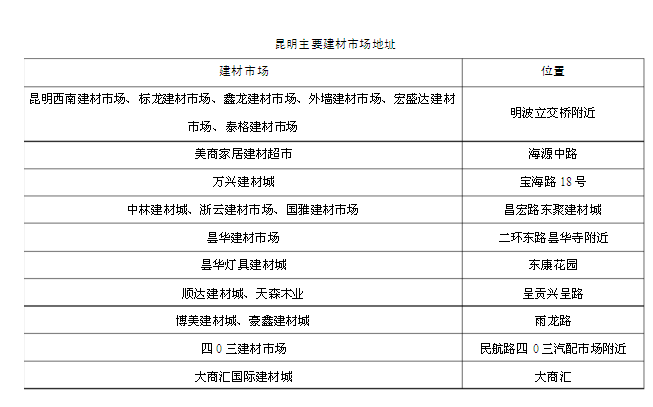 昆明主要建材市场地址

| 建材市场 | 位置 |
|---|---|
| 昆明西南建材市场、标龙建材市场、鑫龙建材市场、外墙建材市场、宏盛达建材市场、泰格建材市场 | 明波立交桥附近 |
| 美商家居建材超市 | 海源中路 |
| 万兴建材城 | 宝海路 18 号 |
| 中林建材城、浙云建材市场、国雅建材市场 | 昌宏路东聚建材城 |
| 昙华建材市场 | 二环东路昙华寺附近 |
| 昙华灯具建材城 | 东康花园 |
| 顺达建材城、天森木业 | 呈贡兴呈路 |
| 博美建材城、豪鑫建材城 | 雨龙路 |
| 四 0 三建材市场 | 民航路四 0 三汽配市场附近 |
| 大商汇国际建材城 | 大商汇 |